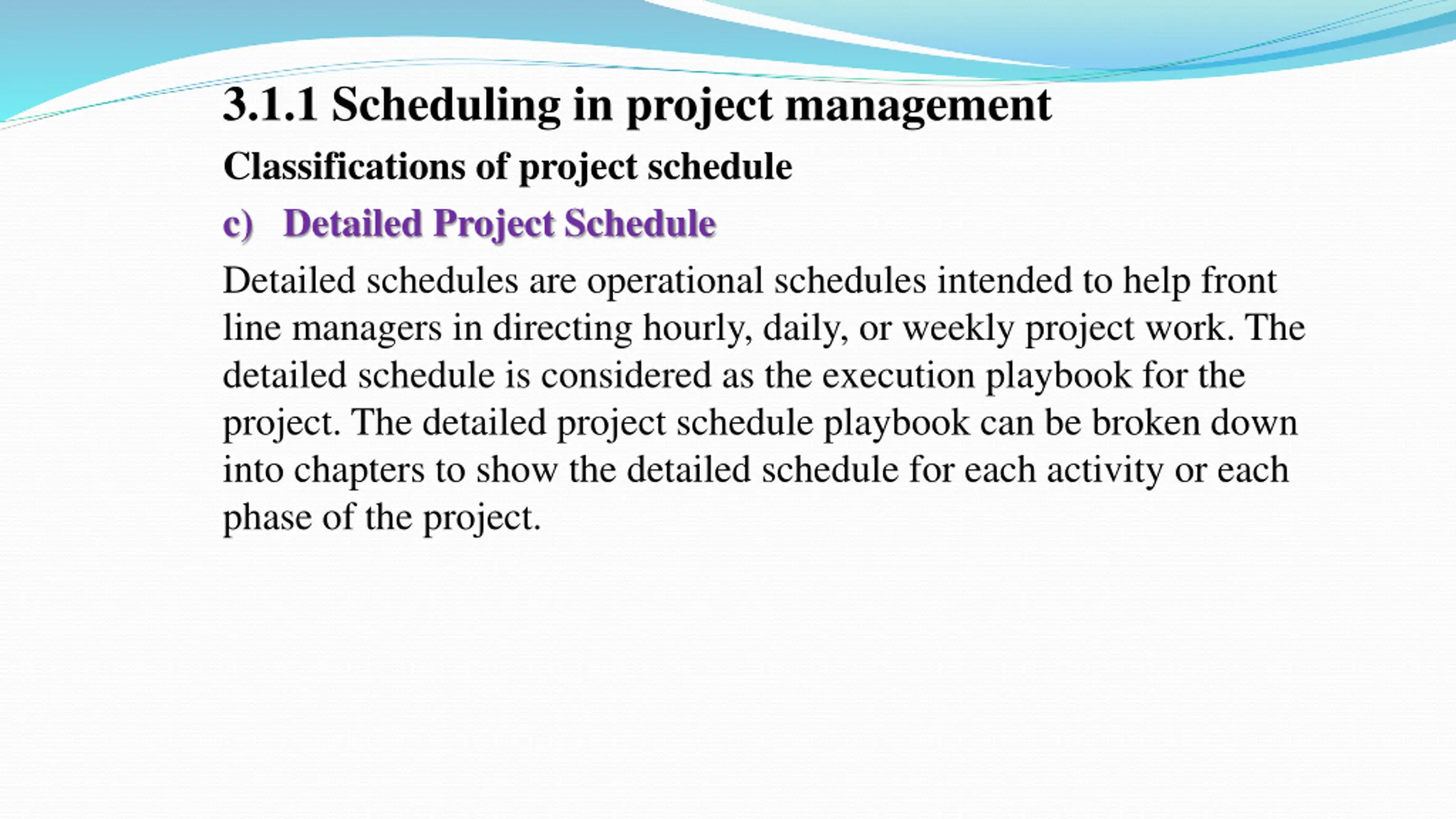 3.1.1 Scheduling in project management

Classifications of project schedule

c) Detailed Project Schedule

Detailed schedules are operational schedules intended to help front line managers in directing hourly, daily, or weekly project work. The detailed schedule is considered as the execution playbook for the project. The detailed project schedule playbook can be broken down into chapters to show the detailed schedule for each activity or each phase of the project.